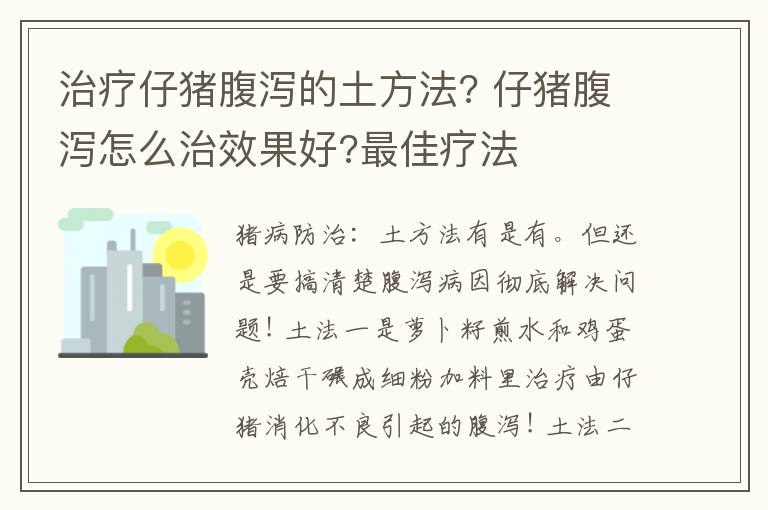 治疗仔猪腹泻的土方法? 仔猪腹泻怎么治效果好?最佳疗法

猪病防治：土方法有是有。但还是要搞清楚腹泻病因彻底解决问题！土法一是萝卜籽煎水和鸡蛋壳焙干碾成细粉加料里治疗由仔猪消化不良引起的腹泻！土法二